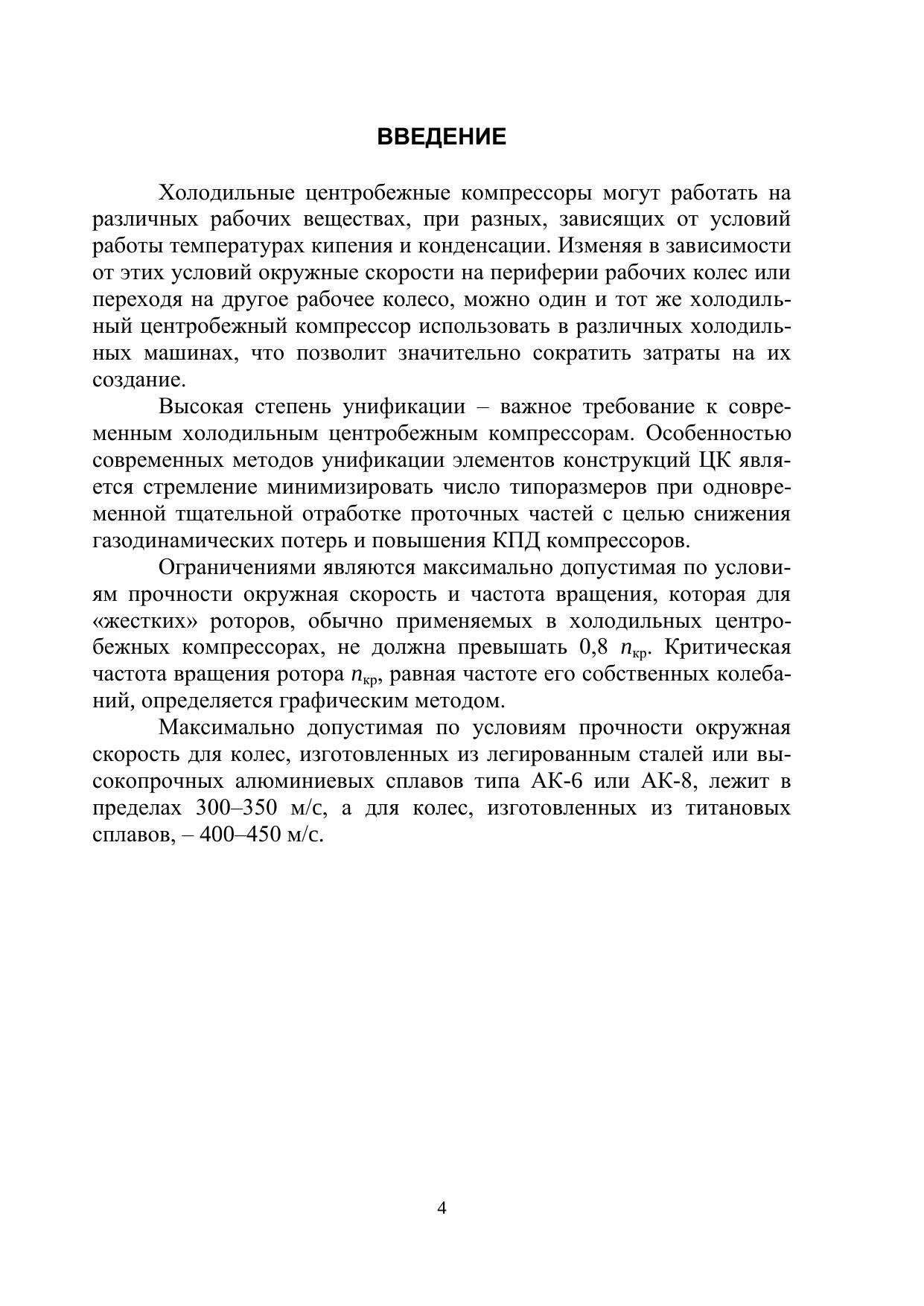 ВВЕДЕНИЕ

Холодильные центробежные компрессоры могут работать на различных рабочих веществах, при разных, зависящих от условий работы температурах кипения и конденсации. Изменяя в зависимости от этих условий окружные скорости на периферии рабочих колес или переходя на другое рабочее колесо, можно один и тот же холодильный центробежный компрессор использовать в различных холодильных машинах, что позволит значительно сократить затраты на их создание.

Высокая степень унификации – важное требование к современным холодильным центробежным компрессорам. Особенностью современных методов унификации элементов конструкций ЦК является стремление минимизировать число типоразмеров при одновременной тщательной отработке проточных частей с целью снижения газодинамических потерь и повышения КПД компрессоров.

Ограничениями являются максимально допустимая по условиям прочности окружная скорость и частота вращения, которая для «жестких» роторов, обычно применяемых в холодильных центробежных компрессорах, не должна превышать 0,8 $n_{кр}$. Критическая частота вращения ротора $n_{кр}$, равная частоте его собственных колебаний, определяется графическим методом.

Максимально допустимая по условиям прочности окружная скорость для колес, изготовленных из легированным сталей или высокопрочных алюминиевых сплавов типа АК-6 или АК-8, лежит в пределах 300–350 м/с, а для колес, изготовленных из титановых сплавов, – 400–450 м/с.

4